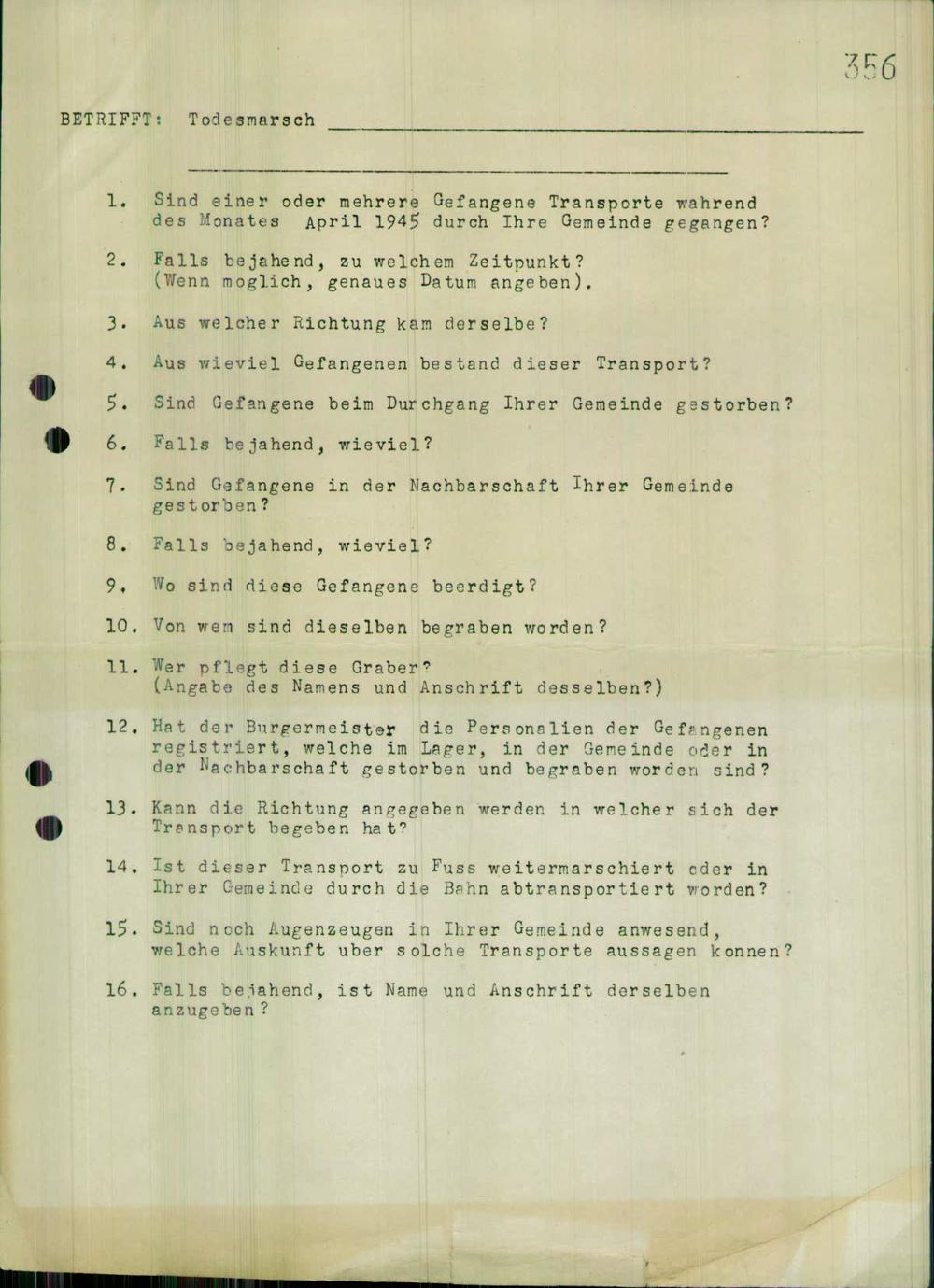 356

BETRIFFT: Todesmarsch

1. Sind einer oder mehrere Gefangene Transporte wahrend des Monates April 1945 durch Ihre Gemeinde gegangen?

2. Falls bejahend, zu welchem Zeitpunkt? (Wenn moglich, genaues Datum angeben).

3. Aus welcher Richtung kam derselbe?

4. Aus wieviel Gefangenen bestand dieser Transport?

5. Sind Gefangene beim Durchgang Ihrer Gemeinde gestorben?

6. Falls bejahend, wieviel?

7. Sind Gefangene in der Nachbarschaft Ihrer Gemeinde gestorben?

8. Falls bejahend, wieviel?

9. Wo sind diese Gefangene beerdigt?

10. Von wem sind dieselben begraben worden?

11. Wer pflegt diese Graber? (Angabe des Namens und Anschrift desselben?)

12. Hat der Burgermeister die Personalien der Gefangenen registriert, welche im Lager, in der Gemeinde oder in der Nachbarschaft gestorben und begraben worden sind?

13. Kann die Richtung angegeben werden in welcher sich der Transport begeben hat?

14. Ist dieser Transport zu Fuss weitermarschiert oder in Ihrer Gemeinde durch die Bahn abtransportiert worden?

15. Sind noch Augenzeugen in Ihrer Gemeinde anwesend, welche Auskunft uber solche Transporte aussagen konnen?

16. Falls bejahend, ist Name und Anschrift derselben anzugeben?